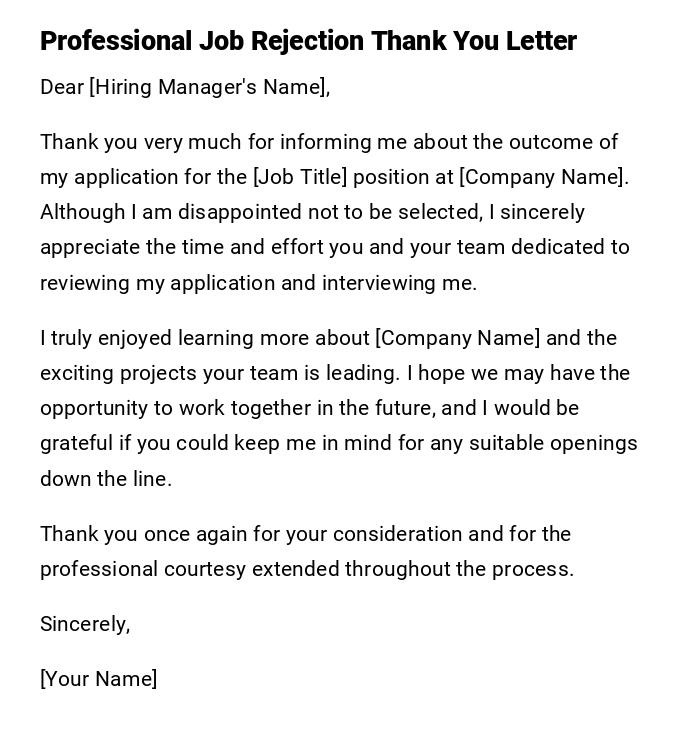 Professional Job Rejection Thank You Letter

Dear [Hiring Manager's Name],

Thank you very much for informing me about the outcome of my application for the [Job Title] position at [Company Name]. Although I am disappointed not to be selected, I sincerely appreciate the time and effort you and your team dedicated to reviewing my application and interviewing me.

I truly enjoyed learning more about [Company Name] and the exciting projects your team is leading. I hope we may have the opportunity to work together in the future, and I would be grateful if you could keep me in mind for any suitable openings down the line.

Thank you once again for your consideration and for the professional courtesy extended throughout the process.

Sincerely,

[Your Name]